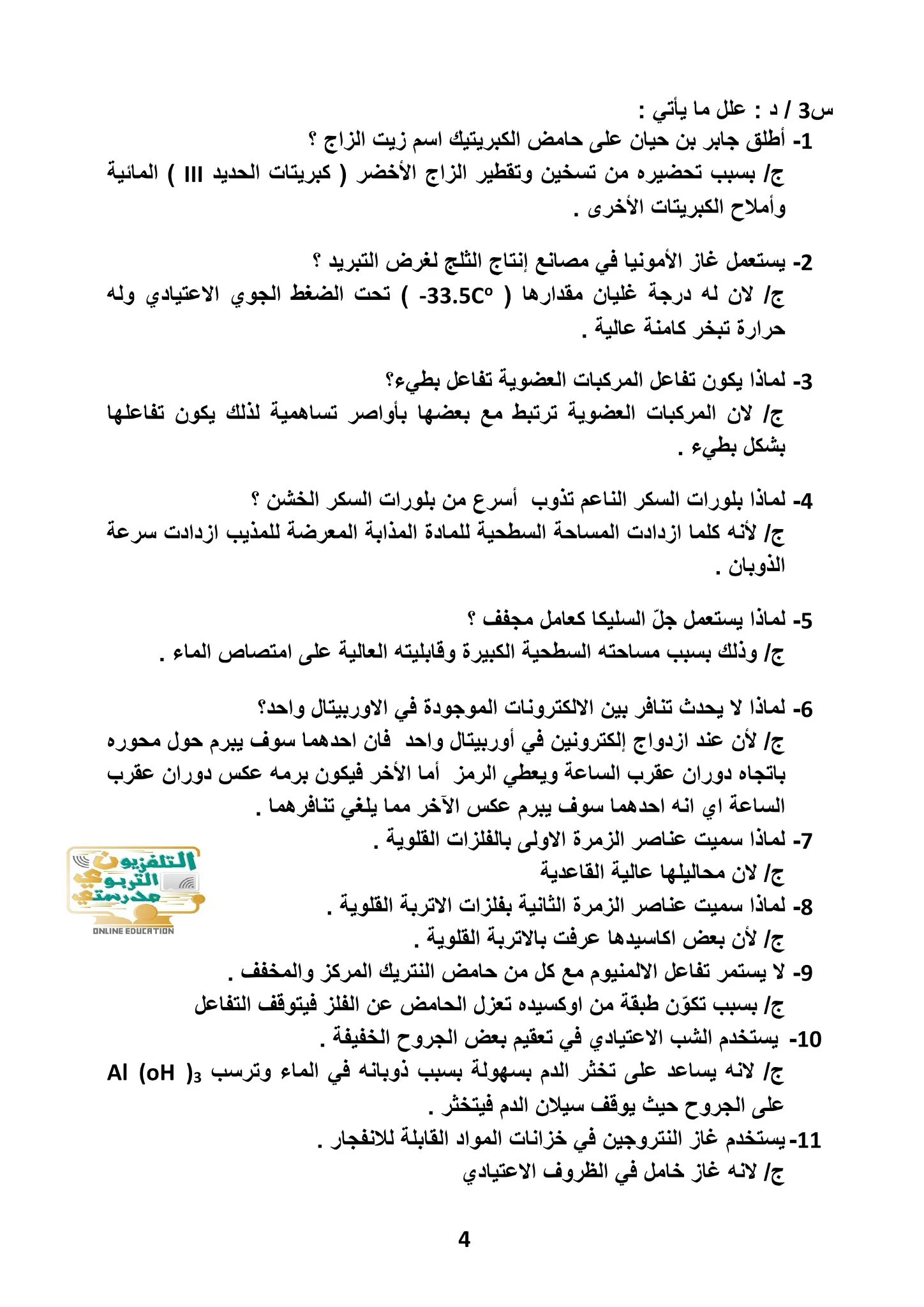 س3 / د : علل ما يأتي :

1- أطلق جابر بن حيان على حامض الكبريتيك اسم زيت الزاج ؟
ج/ بسبب تحضيره من تسخين وتقطير الزاج الأخضر ( كبريتات الحديد III ) المائية وأملاح الكبريتات الأخرى .

2- يستعمل غاز الأمونيا في مصانع إنتاج الثلج لغرض التبريد ؟
ج/ لان له درجة غليان مقدارها ( $-33.5C^o$ ) تحت الضغط الجوي الاعتيادي وله حرارة تبخر كامنة عالية .

3- لماذا يكون تفاعل المركبات العضوية تفاعل بطيء؟
ج/ لان المركبات العضوية ترتبط مع بعضها بأواصر تساهمية لذلك يكون تفاعلها بشكل بطيء .

4- لماذا بلورات السكر الناعم تذوب أسرع من بلورات السكر الخشن ؟
ج/ لأنه كلما ازدادت المساحة السطحية للمادة المذابة المعرضة للمذيب ازدادت سرعة الذوبان .

5- لماذا يستعمل جلّ السليكا كعامل مجفف ؟
ج/ وذلك بسبب مساحته السطحية الكبيرة وقابليته العالية على امتصاص الماء .

6- لماذا لا يحدث تنافر بين الالكترونات الموجودة في الاوربيتال واحد؟
ج/ لأن عند ازدواج إلكترونين في أوربيتال واحد فان احدهما سوف يبرم حول محوره باتجاه دوران عقرب الساعة ويعطي الرمز أما الأخر فيكون برمه عكس دوران عقرب الساعة اي انه احدهما سوف يبرم عكس الآخر مما يلغي تنافرهما .
7- لماذا سميت عناصر الزمرة الاولى بالفلزات القلوية .
ج/ لان محاليلها عالية القاعدية
8- لماذا سميت عناصر الزمرة الثانية بفلزات الاتربة القلوية .
ج/ لأن بعض اكاسيدها عرفت بالاتربة القلوية .
9- لا يستمر تفاعل الالمنيوم مع كل من حامض النتريك المركز والمخفف .
ج/ بسبب تكوّن طبقة من اوكسيده تعزل الحامض عن الفلز فيتوقف التفاعل
10- يستخدم الشب الاعتيادي في تعقيم بعض الجروح الخفيفة .
ج/ لانه يساعد على تخثر الدم بسهولة بسبب ذوبانه في الماء وترسب $Al\ (oH\ )_3$ على الجروح حيث يوقف سيلان الدم فيتخثر .
11- يستخدم غاز النتروجين في خزانات المواد القابلة للانفجار .
ج/ لانه غاز خامل في الظروف الاعتيادي

التلفزيون التربوي مدرستي
ONLINE EDUCATION

4